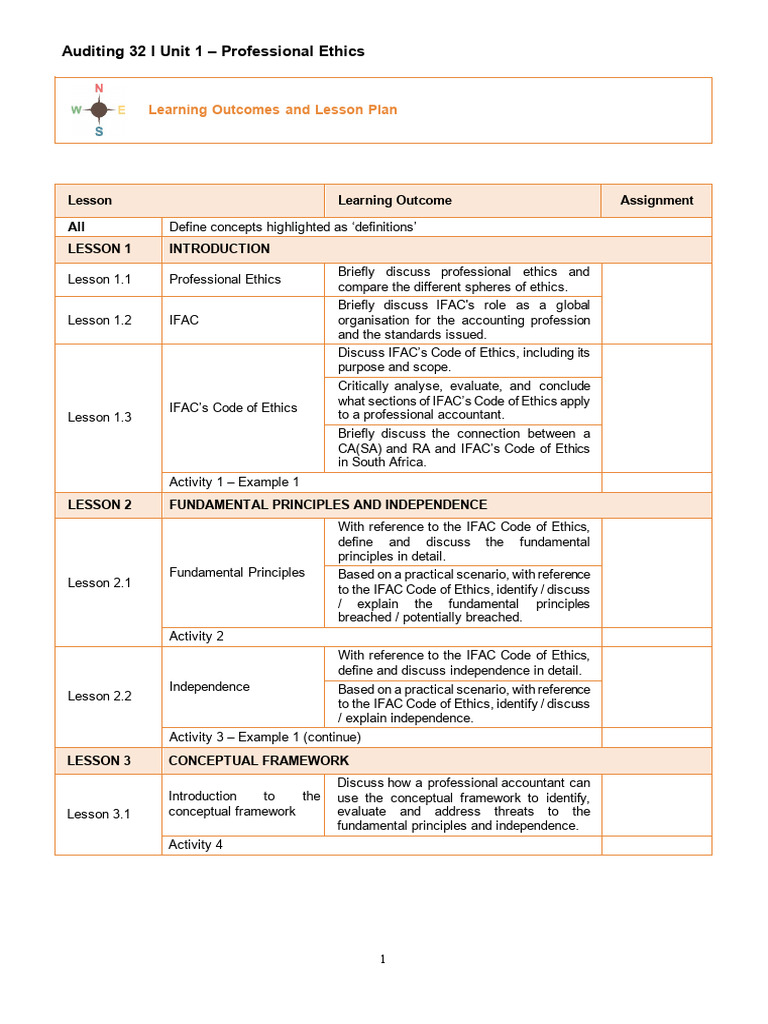 Auditing 32 I Unit 1 – Professional Ethics

N
W E
S

Learning Outcomes and Lesson Plan

| Lesson | | Learning Outcome | Assignment |
|---|---|---|---|
| All | Define concepts highlighted as 'definitions' | | |
| LESSON 1 | INTRODUCTION | | |
| Lesson 1.1 | Professional Ethics | Briefly discuss professional ethics and compare the different spheres of ethics. | |
| Lesson 1.2 | IFAC | Briefly discuss IFAC's role as a global organisation for the accounting profession and the standards issued. | |
| Lesson 1.3 | IFAC's Code of Ethics | Discuss IFAC's Code of Ethics, including its purpose and scope. | |
| | | Critically analyse, evaluate, and conclude what sections of IFAC's Code of Ethics apply to a professional accountant. | |
| | | Briefly discuss the connection between a CA(SA) and RA and IFAC's Code of Ethics in South Africa. | |
| | Activity 1 – Example 1 | | |
| LESSON 2 | FUNDAMENTAL PRINCIPLES AND INDEPENDENCE | | |
| Lesson 2.1 | Fundamental Principles | With reference to the IFAC Code of Ethics, define and discuss the fundamental principles in detail. | |
| | | Based on a practical scenario, with reference to the IFAC Code of Ethics, identify / discuss / explain the fundamental principles breached / potentially breached. | |
| | Activity 2 | | |
| Lesson 2.2 | Independence | With reference to the IFAC Code of Ethics, define and discuss independence in detail. | |
| | | Based on a practical scenario, with reference to the IFAC Code of Ethics, identify / discuss / explain independence. | |
| | Activity 3 – Example 1 (continue) | | |
| LESSON 3 | CONCEPTUAL FRAMEWORK | | |
| Lesson 3.1 | Introduction to the conceptual framework | Discuss how a professional accountant can use the conceptual framework to identify, evaluate and address threats to the fundamental principles and independence. | |
| | Activity 4 | | |

1